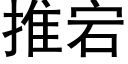 推宕